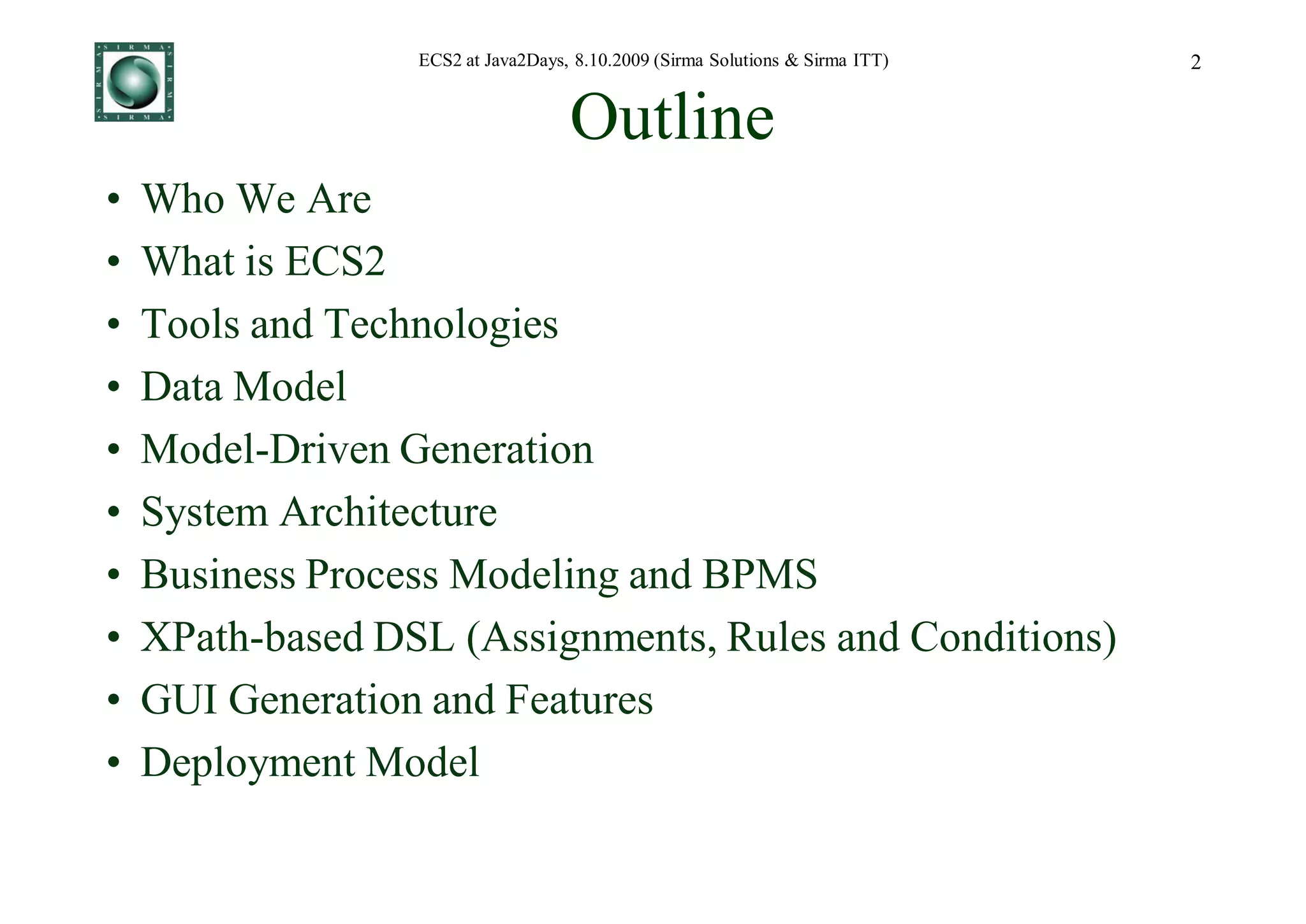 SIRMA SIRMA SIRMA SIRMA

ECS2 at Java2Days, 8.10.2009 (Sirma Solutions & Sirma ITT)

2

Outline

• Who We Are
• What is ECS2
• Tools and Technologies
• Data Model
• Model-Driven Generation
• System Architecture
• Business Process Modeling and BPMS
• XPath-based DSL (Assignments, Rules and Conditions)
• GUI Generation and Features
• Deployment Model